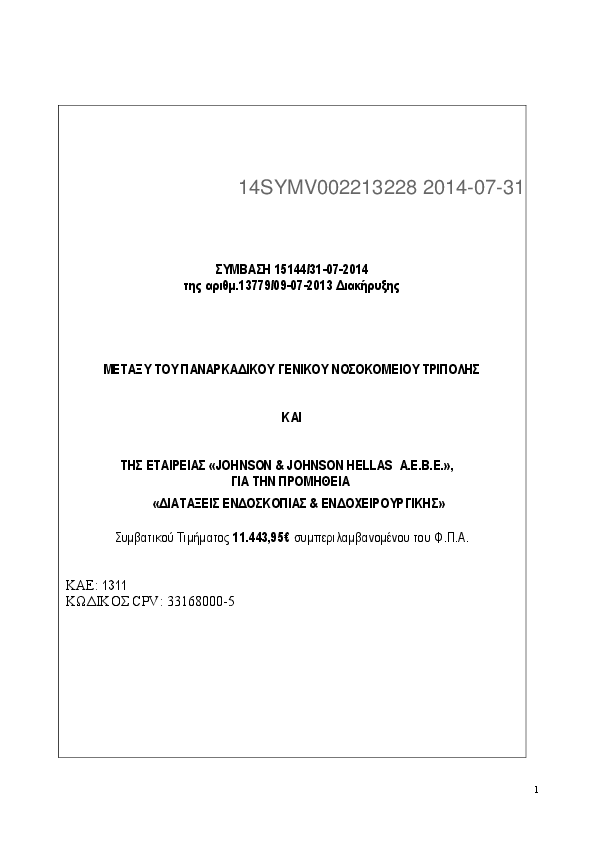 14SYMV002213228 2014-07-31

ΣΥΜΒΑΣΗ 15144/31-07-2014
της αριθμ.13779/09-07-2013 Διακήρυξης

ΜΕΤΑΞΥ ΤΟΥ ΠΑΝΑΡΚΑΔΙΚΟΥ ΓΕΝΙΚΟΥ ΝΟΣΟΚΟΜΕΙΟΥ ΤΡΙΠΟΛΗΣ

ΚΑΙ

ΤΗΣ ΕΤΑΙΡΕΙΑΣ «JOHNSON & JOHNSON HELLAS A.E.B.E.»,
ΓΙΑ ΤΗΝ ΠΡΟΜΗΘΕΙΑ
«ΔΙΑΤΑΞΕΙΣ ΕΝΔΟΣΚΟΠΙΑΣ & ΕΝΔΟΧΕΙΡΟΥΡΓΙΚΗΣ»

Συμβατικού Τιμήματος 11.443,95€ συμπεριλαμβανομένου του Φ.Π.Α.

ΚΑΕ: 1311
ΚΩΔΙΚΟΣ CPV: 33168000-5

1